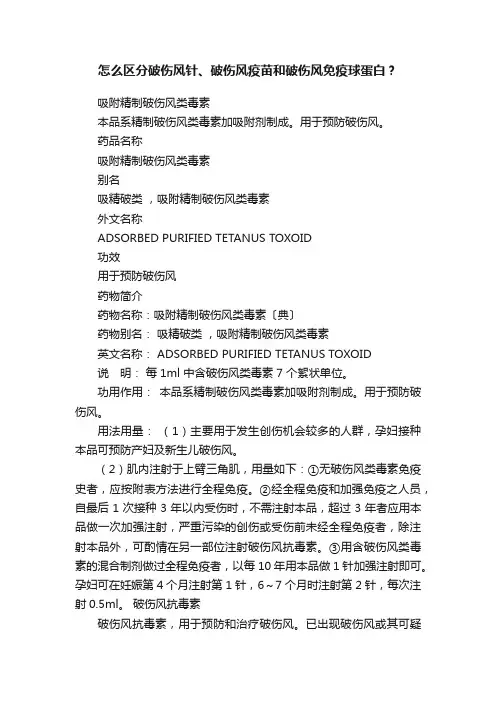 怎么区分破伤风针、破伤风疫苗和破伤风免疫球蛋白？

吸附精制破伤风类毒素

本品系精制破伤风类毒素加吸附剂制成。用于预防破伤风。

药品名称

吸附精制破伤风类毒素

别名

吸精破类，吸附精制破伤风类毒素

外文名称

ADSORBED PURIFIED TETANUS TOXOID

功效

用于预防破伤风

药物简介

药物名称：吸附精制破伤风类毒素〔典〕

药物别名： 吸精破类，吸附精制破伤风类毒素

英文名称： ADSORBED PURIFIED TETANUS TOXOID

说 明： 每 1ml 中含破伤风类毒素 7 个絮状单位。

功用作用： 本品系精制破伤风类毒素加吸附剂制成。用于预防破伤风。

用法用量： （1）主要用于发生创伤机会较多的人群，孕妇接种本品可预防产妇及新生儿破伤风。

（2）肌内注射于上臂三角肌，用量如下：①无破伤风类毒素免疫史者，应按附表方法进行全程免疫。②经全程免疫和加强免疫之人员，自最后 1 次接种 3 年以内受伤时，不需注射本品，超过 3 年者应用本品做一次加强注射，严重污染的创伤或受伤前未经全程免疫者，除注射本品外，可酌情在另一部位注射破伤风抗毒素。③用含破伤风类毒素的混合制剂做过全程免疫者，以每 10 年用本品做 1 针加强注射即可。孕妇可在妊娠第 4 个月注射第 1 针，6～7 个月时注射第 2 针，每次注射 0.5ml。 破伤风抗毒素

破伤风抗毒素，用于预防和治疗破伤风。已出现破伤风或其可疑